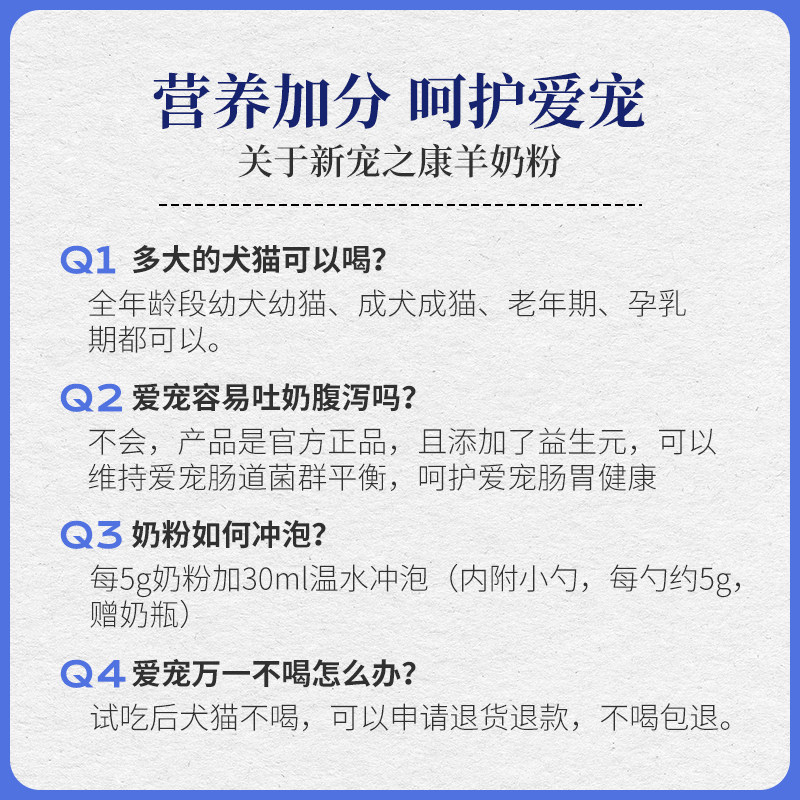 营养加分 呵护爱宠

关于新宠之康羊奶粉

Q1 多大的犬猫可以喝？

全年龄段幼犬幼猫、成犬成猫、老年期、孕乳期都可以。

Q2 爱宠容易吐奶腹泻吗？

不会，产品是官方正品，且添加了益生元，可以维持爱宠肠道菌群平衡，呵护爱宠肠胃健康

Q3 奶粉如何冲泡？

每5g奶粉加30ml温水冲泡（内附小勺，每勺约5g，赠奶瓶）

Q4 爱宠万一不喝怎么办？

试吃后犬猫不喝，可以申请退货退款，不喝包退。